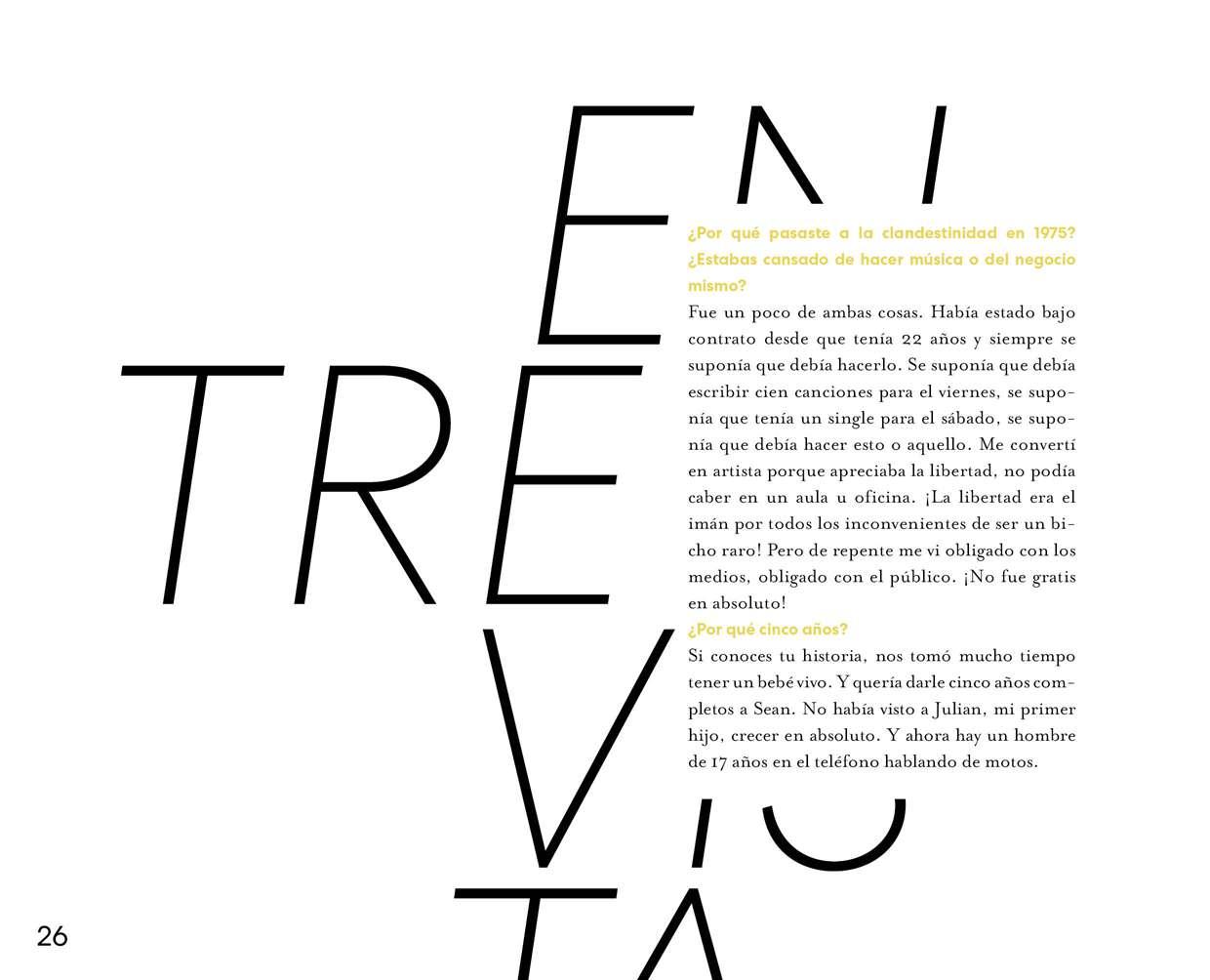 EN
TRE
VIS
TA

¿Por qué pasaste a la clandestinidad en 1975? ¿Estabas cansado de hacer música o del negocio mismo?

Fue un poco de ambas cosas. Había estado bajo contrato desde que tenía 22 años y siempre se suponía que debía hacerlo. Se suponía que debía escribir cien canciones para el viernes, se suponía que tenía un single para el sábado, se suponía que debía hacer esto o aquello. Me convertí en artista porque apreciaba la libertad, no podía caber en un aula u oficina. ¡La libertad era el imán por todos los inconvenientes de ser un bicho raro! Pero de repente me vi obligado con los medios, obligado con el público. ¡No fue gratis en absoluto!

¿Por qué cinco años?

Si conoces tu historia, nos tomó mucho tiempo tener un bebé vivo. Y quería darle cinco años completos a Sean. No había visto a Julian, mi primer hijo, crecer en absoluto. Y ahora hay un hombre de 17 años en el teléfono hablando de motos.

26